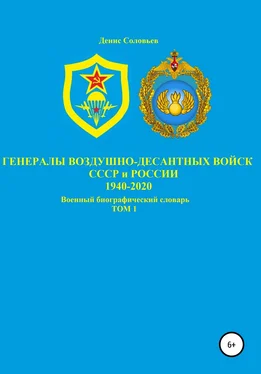 Денис Соловьев

ГЕНЕРАЛЫ ВОЗДУШНО-ДЕСАНТНЫХ ВОЙСК
СССР и РОССИИ
1940-2020

Военный биографический словарь
ТОМ 1

6+